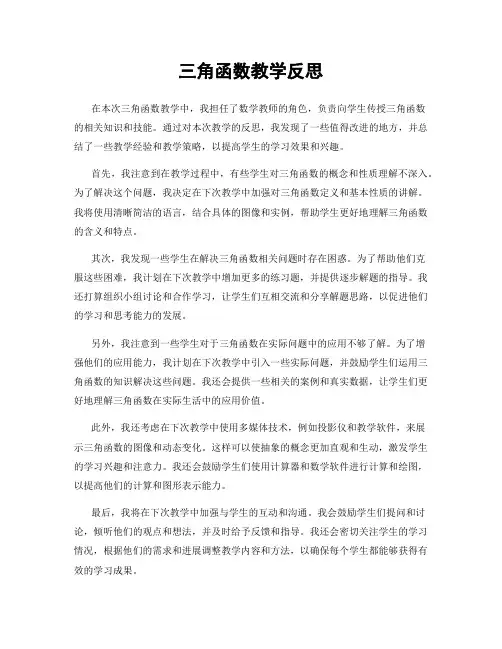 三角函数教学反思

在本次三角函数教学中，我担任了数学教师的角色，负责向学生传授三角函数的相关知识和技能。通过对本次教学的反思，我发现了一些值得改进的地方，并总结了一些教学经验和教学策略，以提高学生的学习效果和兴趣。

首先，我注意到在教学过程中，有些学生对三角函数的概念和性质理解不深入。为了解决这个问题，我决定在下次教学中加强对三角函数定义和基本性质的讲解。我将使用清晰简洁的语言，结合具体的图像和实例，帮助学生更好地理解三角函数的含义和特点。

其次，我发现一些学生在解决三角函数相关问题时存在困惑。为了帮助他们克服这些困难，我计划在下次教学中增加更多的练习题，并提供逐步解题的指导。我还打算组织小组讨论和合作学习，让学生们互相交流和分享解题思路，以促进他们的学习和思考能力的发展。

另外，我注意到一些学生对于三角函数在实际问题中的应用不够了解。为了增强他们的应用能力，我计划在下次教学中引入一些实际问题，并鼓励学生们运用三角函数的知识解决这些问题。我还会提供一些相关的案例和真实数据，让学生们更好地理解三角函数在实际生活中的应用价值。

此外，我还考虑在下次教学中使用多媒体技术，例如投影仪和教学软件，来展示三角函数的图像和动态变化。这样可以使抽象的概念更加直观和生动，激发学生的学习兴趣和注意力。我还会鼓励学生们使用计算器和数学软件进行计算和绘图，以提高他们的计算和图形表示能力。

最后，我将在下次教学中加强与学生的互动和沟通。我会鼓励学生们提问和讨论，倾听他们的观点和想法，并及时给予反馈和指导。我还会密切关注学生的学习情况，根据他们的需求和进展调整教学内容和方法，以确保每个学生都能够获得有效的学习成果。